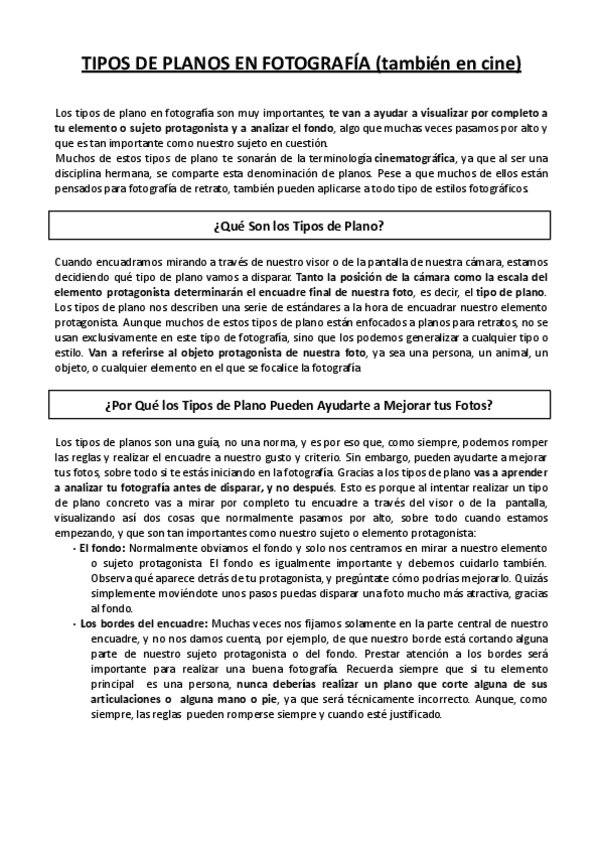 TIPOS DE PLANOS EN FOTOGRAFÍA (también en cine)

Los tipos de plano en fotografía son muy importantes, te van a ayudar a visualizar por completo a tu elemento o sujeto protagonista y a analizar el fondo, algo que muchas veces pasamos por alto y que es tan importante como nuestro sujeto en cuestión.
Muchos de estos tipos de plano te sonarán de la terminología cinematográfica, ya que al ser una disciplina hermana, se comparte esta denominación de planos. Pese a que muchos de ellos están pensados para fotografía de retrato, también pueden aplicarse a todo tipo de estilos fotográficos.

¿Qué Son los Tipos de Plano?

Cuando encuadramos mirando a través de nuestro visor o de la pantalla de nuestra cámara, estamos decidiendo qué tipo de plano vamos a disparar. Tanto la posición de la cámara como la escala del elemento protagonista determinarán el encuadre final de nuestra foto, es decir, el tipo de plano.
Los tipos de plano nos describen una serie de estándares a la hora de encuadrar nuestro elemento protagonista. Aunque muchos de estos tipos de plano están enfocados a planos para retratos, no se usan exclusivamente en este tipo de fotografía, sino que los podemos generalizar a cualquier tipo o estilo. Van a referirse al objeto protagonista de nuestra foto, ya sea una persona, un animal, un objeto, o cualquier elemento en el que se focalice la fotografía.

¿Por Qué los Tipos de Plano Pueden Ayudarte a Mejorar tus Fotos?

Los tipos de planos son una guía, no una norma, y es por eso que, como siempre, podemos romper las reglas y realizar el encuadre a nuestro gusto y criterio. Sin embargo, pueden ayudarte a mejorar tus fotos, sobre todo si te estás iniciando en la fotografía. Gracias a los tipos de plano vas a aprender a analizar tu fotografía antes de disparar, y no después. Esto es porque al intentar realizar un tipo de plano concreto vas a mirar por completo tu encuadre a través del visor o de la pantalla, visualizando así dos cosas que normalmente pasamos por alto, sobre todo cuando estamos empezando, y que son tan importantes como nuestro sujeto o elemento protagonista:
• El fondo: Normalmente obviamos el fondo y solo nos centramos en mirar a nuestro elemento o sujeto protagonista. El fondo es igualmente importante y debemos cuidarlo también. Observa qué aparece detrás de tu protagonista, y pregúntate cómo podrías mejorarlo. Quizás simplemente moviéndote unos pasos puedas disparar una foto mucho más atractiva, gracias al fondo.
• Los bordes del encuadre: Muchas veces nos fijamos solamente en la parte central de nuestro encuadre, y no nos damos cuenta, por ejemplo, de que nuestro borde está cortando alguna parte de nuestro sujeto protagonista o del fondo. Prestar atención a los bordes será importante para realizar una buena fotografía. Recuerda siempre que si tu elemento principal es una persona, nunca deberías realizar un plano que corte alguna de sus articulaciones o alguna mano o pie, ya que será técnicamente incorrecto. Aunque, como siempre, las reglas pueden romperse siempre y cuando esté justificado.